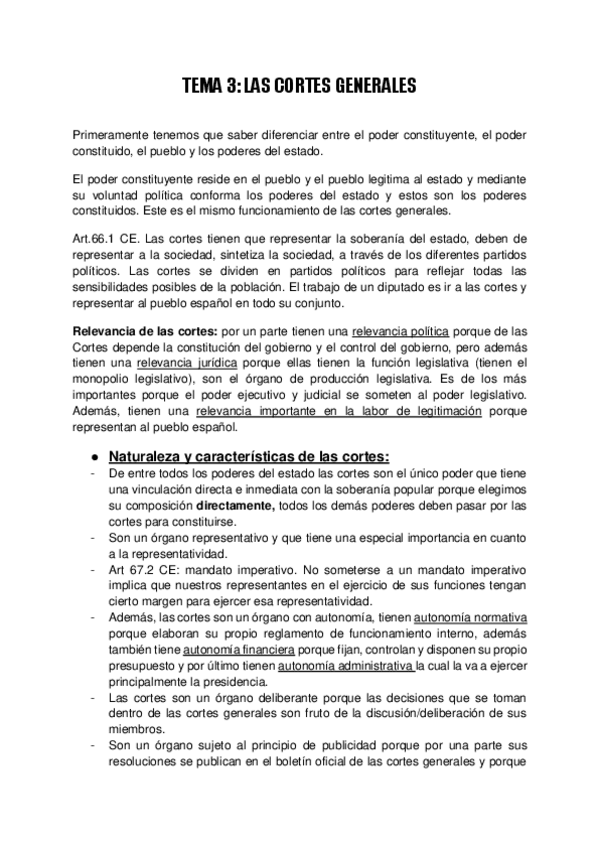 TEMA 3: LAS CORTES GENERALES

Primeramente tenemos que saber diferenciar entre el poder constituyente, el poder constituido, el pueblo y los poderes del estado.

El poder constituyente reside en el pueblo y el pueblo legitima al estado y mediante su voluntad política conforma los poderes del estado y estos son los poderes constituidos. Este es el mismo funcionamiento de las cortes generales.

Art.66.1 CE. Las cortes tienen que representar la soberanía del estado, deben de representar a la sociedad, sintetiza la sociedad, a través de los diferentes partidos políticos. Las cortes se dividen en partidos políticos para reflejar todas las sensibilidades posibles de la población. El trabajo de un diputado es ir a las cortes y representar al pueblo español en todo su conjunto.

Relevancia de las cortes: por un parte tienen una relevancia política porque de las Cortes depende la constitución del gobierno y el control del gobierno, pero además tienen una relevancia jurídica porque ellas tienen la función legislativa (tienen el monopolio legislativo), son el órgano de producción legislativa. Es de los más importantes porque el poder ejecutivo y judicial se someten al poder legislativo. Además, tienen una relevancia importante en la labor de legitimación porque representan al pueblo español.

● Naturaleza y características de las cortes:
- De entre todos los poderes del estado las cortes son el único poder que tiene una vinculación directa e inmediata con la soberanía popular porque elegimos su composición directamente, todos los demás poderes deben pasar por las cortes para constituirse.
- Son un órgano representativo y que tiene una especial importancia en cuanto a la representatividad.
- Art 67.2 CE: mandato imperativo. No someterse a un mandato imperativo implica que nuestros representantes en el ejercicio de sus funciones tengan cierto margen para ejercer esa representatividad.
- Además, las cortes son un órgano con autonomía, tienen autonomía normativa porque elaboran su propio reglamento de funcionamiento interno, además también tiene autonomía financiera porque fijan, controlan y disponen su propio presupuesto y por último tienen autonomía administrativa la cual la va a ejercer principalmente la presidencia.
- Las cortes son un órgano deliberante porque las decisiones que se toman dentro de las cortes generales son fruto de la discusión/deliberación de sus miembros.
- Son un órgano sujeto al principio de publicidad porque por una parte sus resoluciones se publican en el boletín oficial de las cortes generales y porque